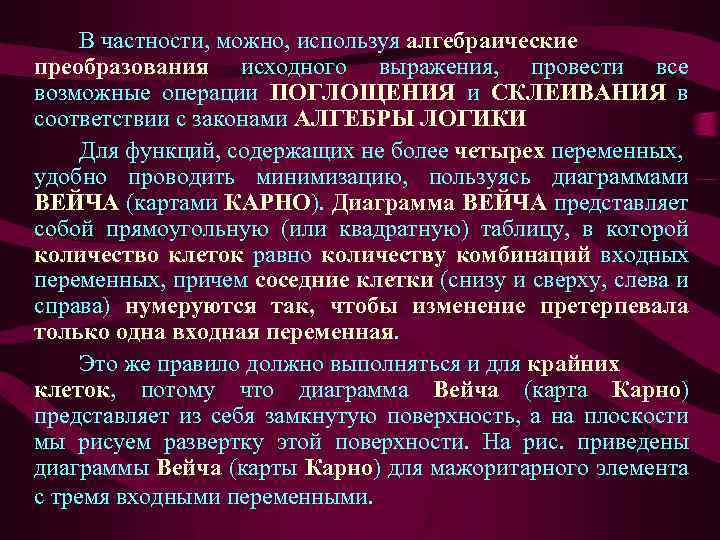 В частности, можно, используя алгебраические преобразования исходного выражения, провести все возможные операции ПОГЛОЩЕНИЯ и СКЛЕИВАНИЯ в соответствии с законами АЛГЕБРЫ ЛОГИКИ

Для функций, содержащих не более четырех переменных, удобно проводить минимизацию, пользуясь диаграммами ВЕЙЧА (картами КАРНО). Диаграмма ВЕЙЧА представляет собой прямоугольную (или квадратную) таблицу, в которой количество клеток равно количеству комбинаций входных переменных, причем соседние клетки (снизу и сверху, слева и справа) нумеруются так, чтобы изменение претерпевала только одна входная переменная.

Это же правило должно выполняться и для крайних клеток, потому что диаграмма Вейча (карта Карно) представляет из себя замкнутую поверхность, а на плоскости мы рисуем развертку этой поверхности. На рис. приведены диаграммы Вейча (карты Карно) для мажоритарного элемента с тремя входными переменными.